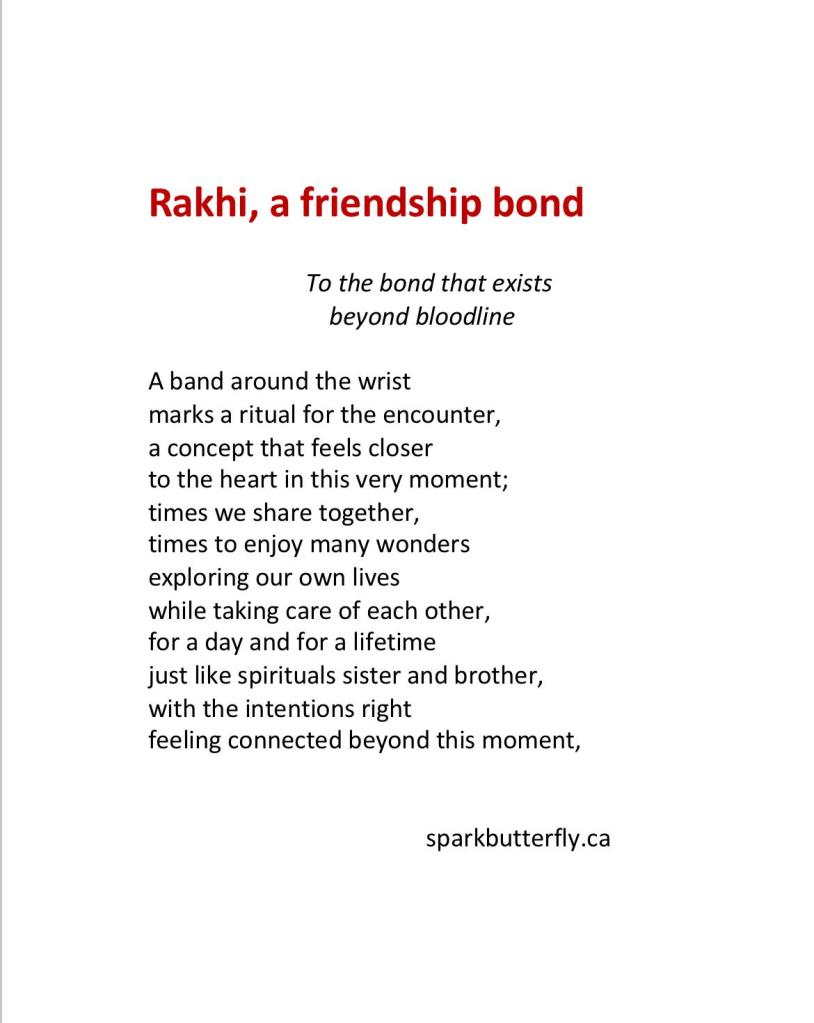 Rakhi, a friendship bond

To the bond that exists
beyond bloodline

A band around the wrist
marks a ritual for the encounter,
a concept that feels closer
to the heart in this very moment;
times we share together,
times to enjoy many wonders
exploring our own lives
while taking care of each other,
for a day and for a lifetime
just like spirituals sister and brother,
with the intentions right
feeling connected beyond this moment,

sparkbutterfly.ca